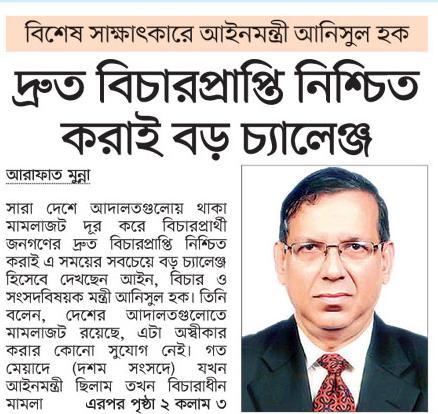 বিশেষ সাক্ষাৎকারে আইনমন্ত্রী আনিসুল হক

দ্রুত বিচারপ্রাপ্তি নিশ্চিত করাই বড় চ্যালেঞ্জ

আরাফাত মুন্না

সারা দেশে আদালতগুলোয় থাকা মামলাজট দূর করে বিচারপ্রার্থী জনগণের দ্রুত বিচারপ্রাপ্তি নিশ্চিত করাই এ সময়ের সবচেয়ে বড় চ্যালেঞ্জ হিসেবে দেখছেন আইন, বিচার ও সংসদবিষয়ক মন্ত্রী আনিসুল হক। তিনি বলেন, দেশের আদালতগুলোতে মামলাজট রয়েছে, এটা অস্বীকার করার কোনো সুযোগ নেই। গত মেয়াদে (দশম সংসদে) যখন আইনমন্ত্রী ছিলাম তখন বিচারাধীন মামলা এরপর পৃষ্ঠা ২ কলাম ৩